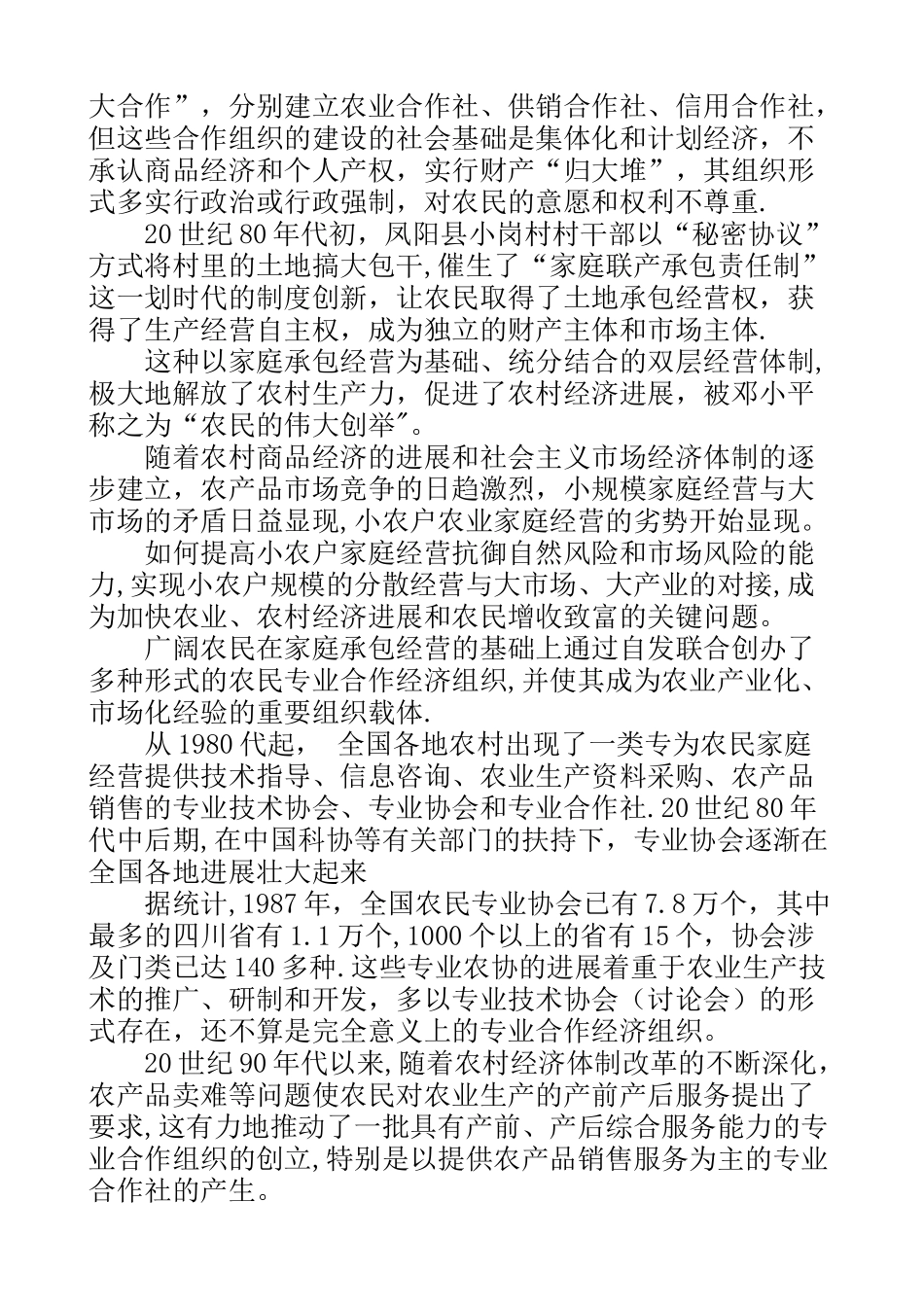 大合作”，分别建立农业合作社、供销合作社、信用合作社，但这些合作组织的建设的社会基础是集体化和计划经济，不承认商品经济和个人产权，实行财产“归大堆”，其组织形式多实行政治或行政强制，对农民的意愿和权利不尊重.

20世纪80年代初，凤阳县小岗村村干部以“秘密协议”方式将村里的土地搞大包干,催生了“家庭联产承包责任制”这一划时代的制度创新，让农民取得了土地承包经营权，获得了生产经营自主权，成为独立的财产主体和市场主体.

这种以家庭承包经营为基础、统分结合的双层经营体制,极大地解放了农村生产力，促进了农村经济进展，被邓小平称之为“农民的伟大创举″。

随着农村商品经济的进展和社会主义市场经济体制的逐步建立，农产品市场竞争的日趋激烈，小规模家庭经营与大市场的矛盾日益显现,小农户农业家庭经营的劣势开始显现。

如何提高小农户家庭经营抗御自然风险和市场风险的能力,实现小农户规模的分散经营与大市场、大产业的对接,成为加快农业、农村经济进展和农民增收致富的关键问题。

广阔农民在家庭承包经营的基础上通过自发联合创办了多种形式的农民专业合作经济组织,并使其成为农业产业化、市场化经验的重要组织载体.

从1980代起， 全国各地农村出现了一类专为农民家庭经营提供技术指导、信息咨询、农业生产资料采购、农产品销售的专业技术协会、专业协会和专业合作社.20世纪80年代中后期,在中国科协等有关部门的扶持下，专业协会逐渐在全国各地进展壮大起来

据统计,1987年，全国农民专业协会已有7.8万个，其中最多的四川省有1.1万个,1000个以上的省有15个，协会涉及门类已达140多种.这些专业农协的进展着重于农业生产技术的推广、研制和开发，多以专业技术协会（讨论会）的形式存在，还不算是完全意义上的专业合作经济组织。

20世纪90年代以来,随着农村经济体制改革的不断深化，农产品卖难等问题使农民对农业生产的产前产后服务提出了要求,这有力地推动了一批具有产前、产后综合服务能力的专业合作组织的创立,特别是以提供农产品销售服务为主的专业合作社的产生。